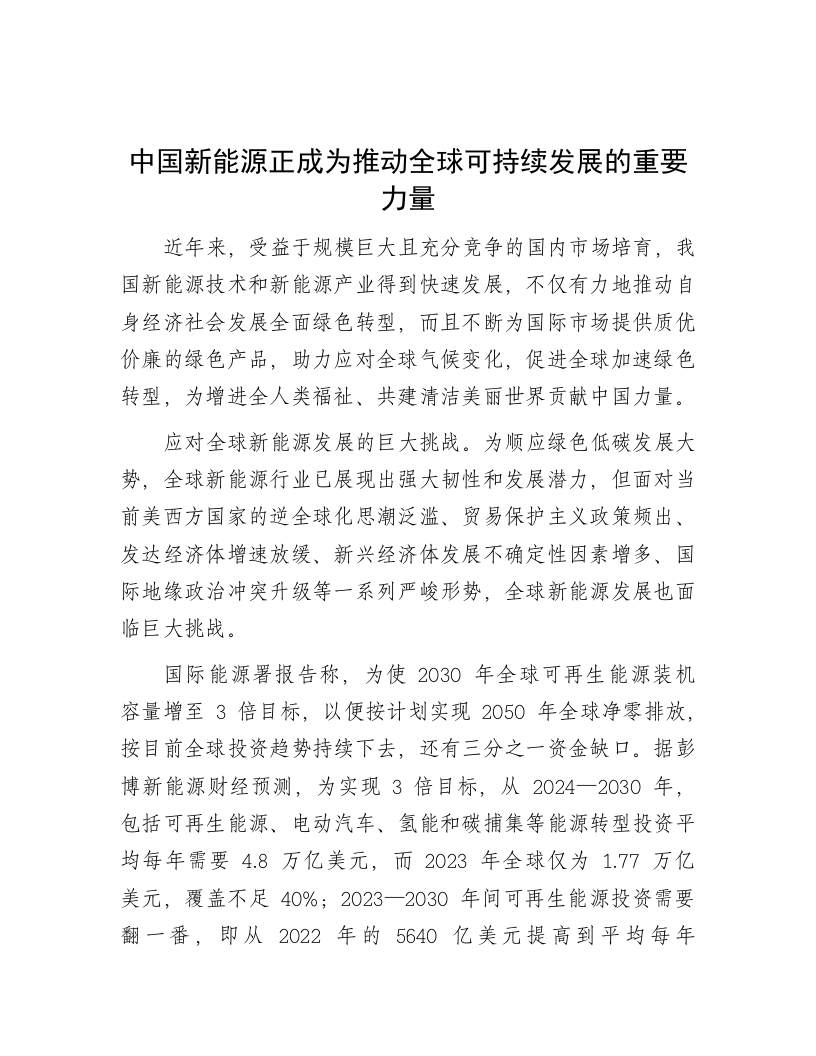 中国新能源正成为推动全球可持续发展的重要力量

近年来，受益于规模巨大且充分竞争的国内市场培育，我国新能源技术和新能源产业得到快速发展，不仅有力地推动自身经济社会发展全面绿色转型，而且不断为国际市场提供质优价廉的绿色产品，助力应对全球气候变化，促进全球加速绿色转型，为增进全人类福祉、共建清洁美丽世界贡献中国力量。

应对全球新能源发展的巨大挑战。为顺应绿色低碳发展大势，全球新能源行业已展现出强大韧性和发展潜力，但面对当前美西方国家的逆全球化思潮泛滥、贸易保护主义政策频出、发达经济体增速放缓、新兴经济体发展不确定性因素增多、国际地缘政治冲突升级等一系列严峻形势，全球新能源发展也面临巨大挑战。

国际能源署报告称，为使 2030 年全球可再生能源装机容量增至 3 倍目标，以便按计划实现 2050 年全球净零排放，按目前全球投资趋势持续下去，还有三分之一资金缺口。据彭博新能源财经预测，为实现 3 倍目标，从 2024—2030 年，包括可再生能源、电动汽车、氢能和碳捕集等能源转型投资平均每年需要 4.8 万亿美元，而 2023 年全球仅为 1.77 万亿美元，覆盖不足 40%；2023—2030 年间可再生能源投资需要翻一番，即从 2022 年的 5640 亿美元提高到平均每年